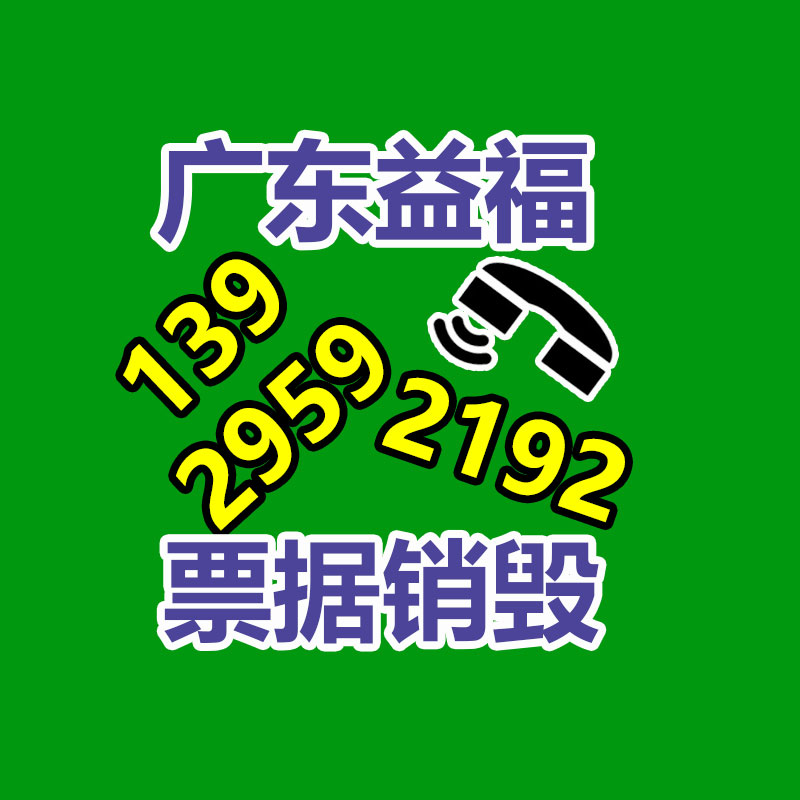 广东益福

139
2959
2192

票据销毁